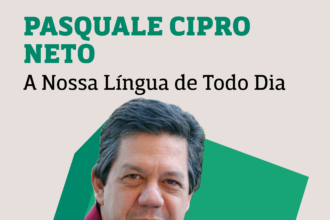 PASQUALE CIPRO NETO

A Nossa Língua de Todo Dia